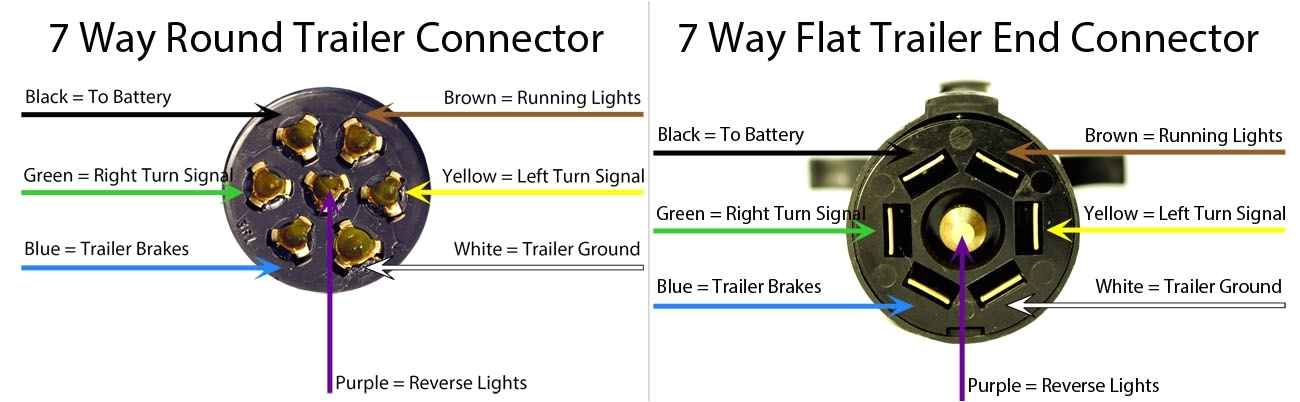 7 Way Round Trailer Connector

Black = To Battery
Brown = Running Lights
Green = Right Turn Signal
Yellow = Left Turn Signal
Blue = Trailer Brakes
White = Trailer Ground
Purple = Reverse Lights

7 Way Flat Trailer End Connector

Black = To Battery
Brown = Running Lights
Green = Right Turn Signal
Yellow = Left Turn Signal
Blue = Trailer Brakes
White = Trailer Ground
Purple = Reverse Lights